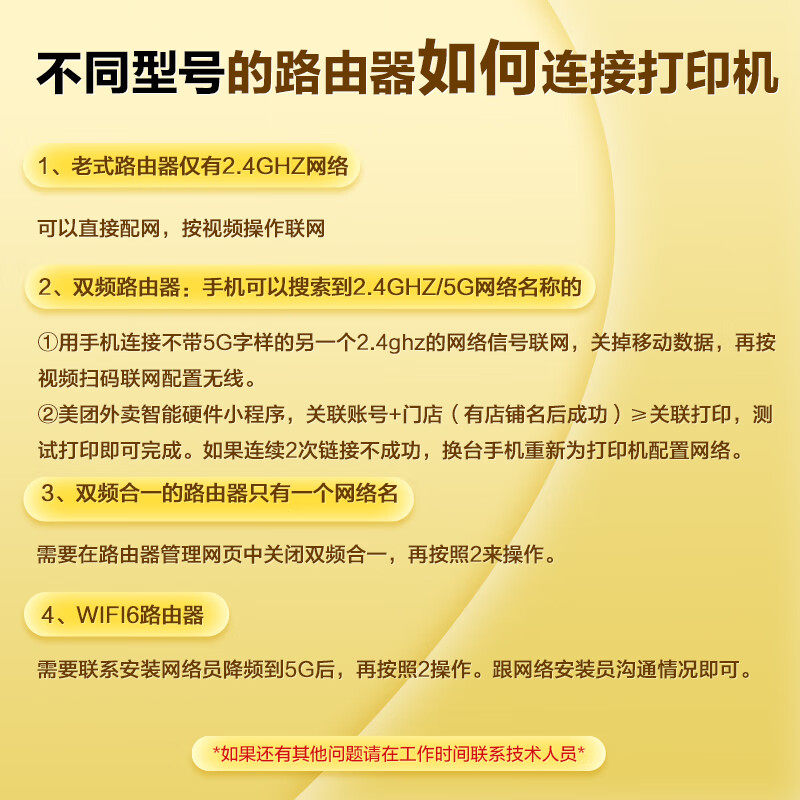 不同型号的路由器如何连接打印机

1、老式路由器仅有2.4GHZ网络

可以直接配网，按视频操作联网

2、双频路由器：手机可以搜索到2.4GHZ/5G网络名称的

①用手机连接不带5G字样的另一个2.4ghz的网络信号联网，关掉移动数据，再按视频扫码联网配置无线。
②美团外卖智能硬件小程序，关联账号+门店（有店铺名后成功）≥关联打印，测试打印即可完成。如果连续2次链接不成功，换台手机重新为打印机配置网络。

3、双频合一的路由器只有一个网络名

需要在路由器管理网页中关闭双频合一，再按照2来操作。

4、WIFI6路由器

需要联系安装网络员降频到5G后，再按照2操作。跟网络安装员沟通情况即可。

*如果还有其他问题请在工作时间联系技术人员*